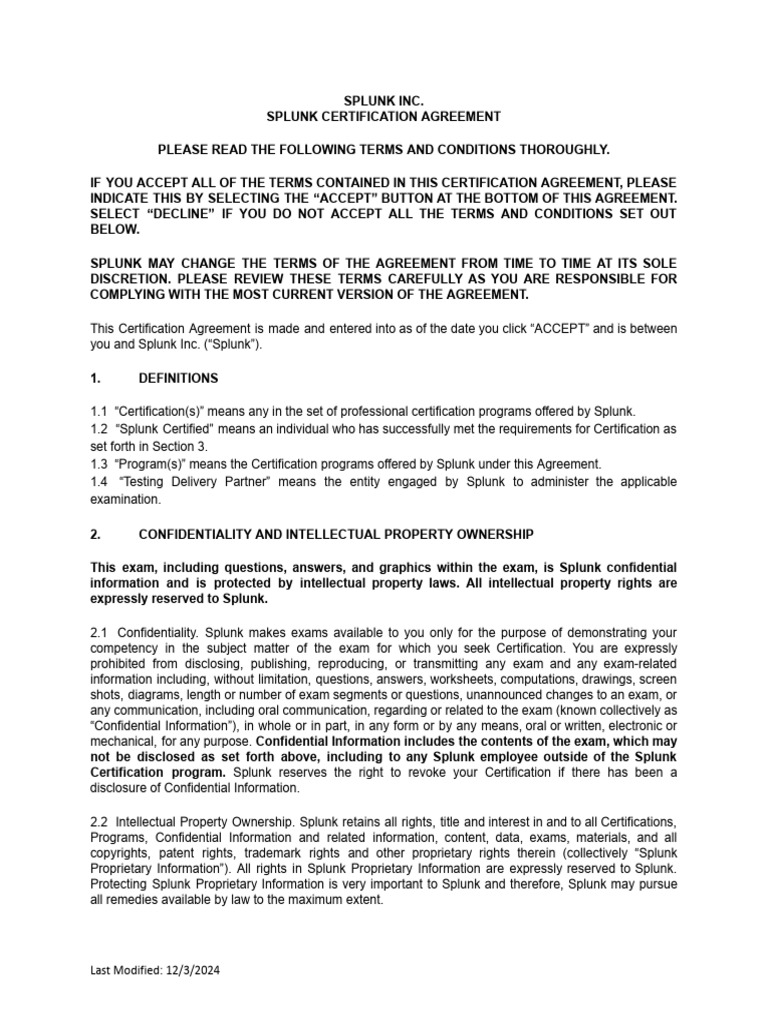 SPLUNK INC.
SPLUNK CERTIFICATION AGREEMENT

PLEASE READ THE FOLLOWING TERMS AND CONDITIONS THOROUGHLY.

IF YOU ACCEPT ALL OF THE TERMS CONTAINED IN THIS CERTIFICATION AGREEMENT, PLEASE INDICATE THIS BY SELECTING THE “ACCEPT” BUTTON AT THE BOTTOM OF THIS AGREEMENT. SELECT “DECLINE” IF YOU DO NOT ACCEPT ALL THE TERMS AND CONDITIONS SET OUT BELOW.

SPLUNK MAY CHANGE THE TERMS OF THE AGREEMENT FROM TIME TO TIME AT ITS SOLE DISCRETION. PLEASE REVIEW THESE TERMS CAREFULLY AS YOU ARE RESPONSIBLE FOR COMPLYING WITH THE MOST CURRENT VERSION OF THE AGREEMENT.

This Certification Agreement is made and entered into as of the date you click “ACCEPT” and is between you and Splunk Inc. (“Splunk”).

1. DEFINITIONS

1.1 “Certification(s)” means any in the set of professional certification programs offered by Splunk.
1.2 “Splunk Certified” means an individual who has successfully met the requirements for Certification as set forth in Section 3.
1.3 “Program(s)” means the Certification programs offered by Splunk under this Agreement.
1.4 “Testing Delivery Partner” means the entity engaged by Splunk to administer the applicable examination.

2. CONFIDENTIALITY AND INTELLECTUAL PROPERTY OWNERSHIP

This exam, including questions, answers, and graphics within the exam, is Splunk confidential information and is protected by intellectual property laws. All intellectual property rights are expressly reserved to Splunk.

2.1 Confidentiality. Splunk makes exams available to you only for the purpose of demonstrating your competency in the subject matter of the exam for which you seek Certification. You are expressly prohibited from disclosing, publishing, reproducing, or transmitting any exam and any exam-related information including, without limitation, questions, answers, worksheets, computations, drawings, screen shots, diagrams, length or number of exam segments or questions, unannounced changes to an exam, or any communication, including oral communication, regarding or related to the exam (known collectively as “Confidential Information”), in whole or in part, in any form or by any means, oral or written, electronic or mechanical, for any purpose. Confidential Information includes the contents of the exam, which may not be disclosed as set forth above, including to any Splunk employee outside of the Splunk Certification program. Splunk reserves the right to revoke your Certification if there has been a disclosure of Confidential Information.

2.2 Intellectual Property Ownership. Splunk retains all rights, title and interest in and to all Certifications, Programs, Confidential Information and related information, content, data, exams, materials, and all copyrights, patent rights, trademark rights and other proprietary rights therein (collectively “Splunk Proprietary Information”). All rights in Splunk Proprietary Information are expressly reserved to Splunk. Protecting Splunk Proprietary Information is very important to Splunk and therefore, Splunk may pursue all remedies available by law to the maximum extent.

Last Modified: 12/3/2024